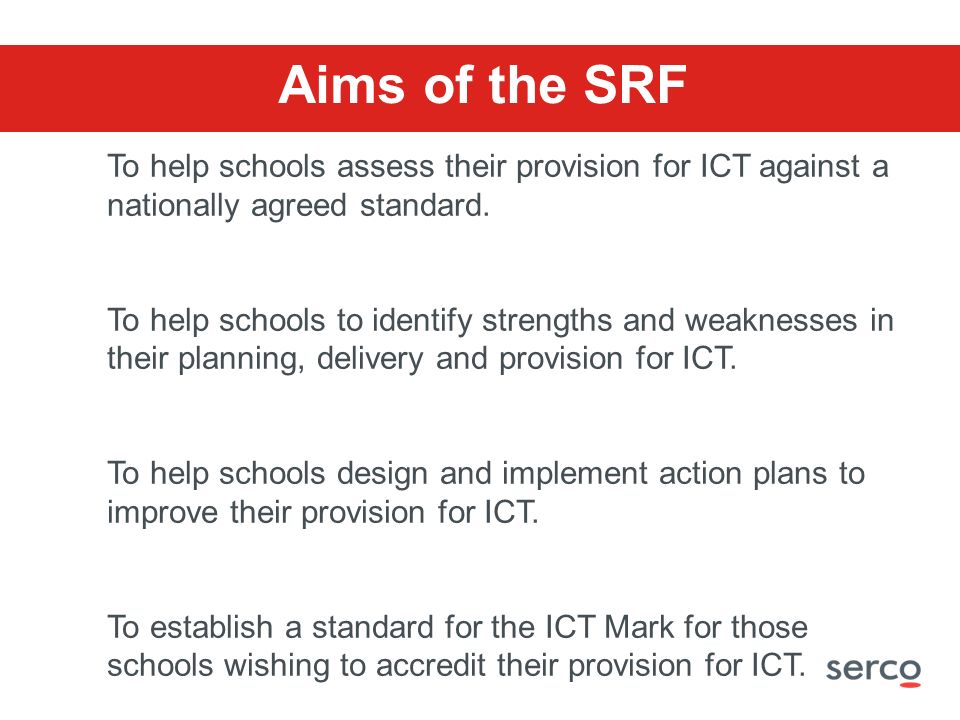 Aims of the SRF

To help schools assess their provision for ICT against a nationally agreed standard.

To help schools to identify strengths and weaknesses in their planning, delivery and provision for ICT.

To help schools design and implement action plans to improve their provision for ICT.

To establish a standard for the ICT Mark for those schools wishing to accredit their provision for ICT.

serco